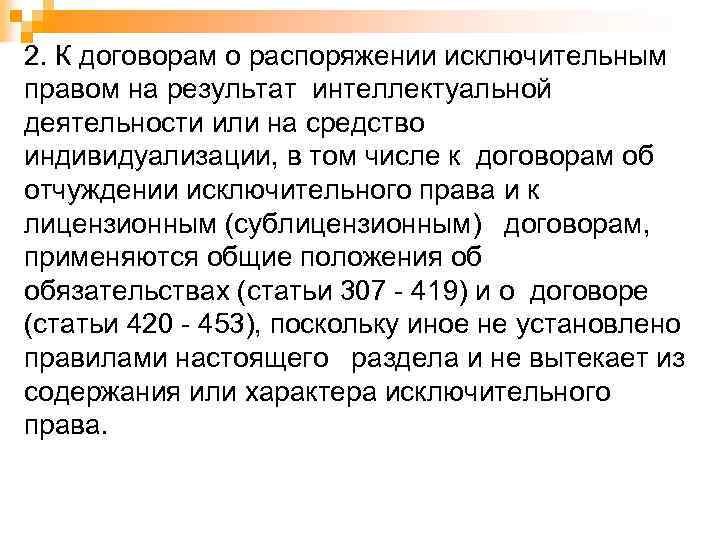 2. К договорам о распоряжении исключительным правом на результат интеллектуальной деятельности или на средство индивидуализации, в том числе к договорам об отчуждении исключительного права и к лицензионным (сублицензионным) договорам, применяются общие положения об обязательствах (статьи 307 - 419) и о договоре (статьи 420 - 453), поскольку иное не установлено правилами настоящего раздела и не вытекает из содержания или характера исключительного права.